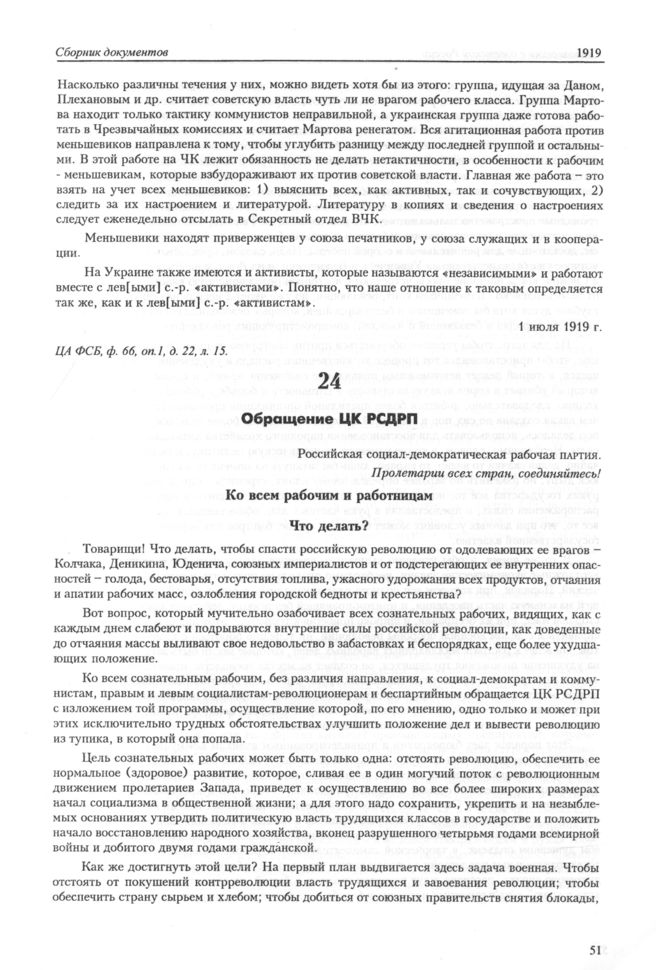 Сборник документов 1919

Насколько различны течения у них, можно видеть хотя бы из этого: группа, идущая за Даном, Плехановым и др. считает советскую власть чуть ли не врагом рабочего класса. Группа Мартова находит только тактику коммунистов неправильной, а украинская группа даже готова работать в Чрезвычайных комиссиях и считает Мартова ренегатом. Вся агитационная работа против меньшевиков направлена к тому, чтобы углубить разницу между последней группой и остальными. В этой работе на ЧК лежит обязанность не делать нетактичности, в особенности к рабочим - меньшевикам, которые взбудораживают их против советской власти. Главная же работа – это взять на учет всех меньшевиков: 1) выяснить всех, как активных, так и сочувствующих, 2) следить за их настроением и литературой. Литературу в копиях и сведения о настроениях следует еженедельно отсылать в Секретный отдел ВЧК.

Меньшевики находят приверженцев у союза печатников, у союза служащих и в кооперации.

На Украине также имеются и активисты, которые называются «независимыми» и работают вместе с лев[ыми] с.-р. «активистами». Понятно, что наше отношение к таковым определяется так же, как и к лев[ыми] с.-р. «активистам».

1 июля 1919 г.

ЦА ФСБ, ф. 66, оп.1, д. 22, л. 15.

24

Обращение ЦК РСДРП

Российская социал-демократическая рабочая партия.

Пролетарии всех стран, соединяйтесь!

Ко всем рабочим и работницам

Что делать?

Товарищи! Что делать, чтобы спасти российскую революцию от одолевающих ее врагов – Колчака, Деникина, Юденича, союзных империалистов и от подстерегающих ее внутренних опасностей – голода, бестоварья, отсутствия топлива, ужасного удорожания всех продуктов, отчаяния и апатии рабочих масс, озлобления городской бедноты и крестьянства?

Вот вопрос, который мучительно озабочивает всех сознательных рабочих, видящих, как с каждым днем слабеют и подрываются внутренние силы российской революции, как доведенные до отчаяния массы выливают свое недовольство в забастовках и беспорядках, еще более ухудшающих положение.

Ко всем сознательным рабочим, без различия направления, к социал-демократам и коммунистам, правым и левым социалистам-революционерам и беспартийным обращается ЦК РСДРП с изложением той программы, осуществление которой, по его мнению, одно только и может при этих исключительно трудных обстоятельствах улучшить положение дел и вывести революцию из тупика, в который она попала.

Цель сознательных рабочих может быть только одна: отстоять революцию, обеспечить ее нормальное (здоровое) развитие, которое, сливая ее в один могучий поток с революционным движением пролетариев Запада, приведет к осуществлению во все более широких размерах начал социализма в общественной жизни; а для этого надо сохранить, укрепить и на незыблемых основаниях утвердить политическую власть трудящихся классов в государстве и положить начало восстановлению народного хозяйства, вконец разрушенного четырьмя годами всемирной войны и добитого двумя годами гражданской.

Как же достигнуть этой цели? На первый план выдвигается здесь задача военная. Чтобы отстоять от покушений контрреволюции власть трудящихся и завоевания революции; чтобы обеспечить страну сырьем и хлебом; чтобы добиться от союзных правительств снятия блокады,

51